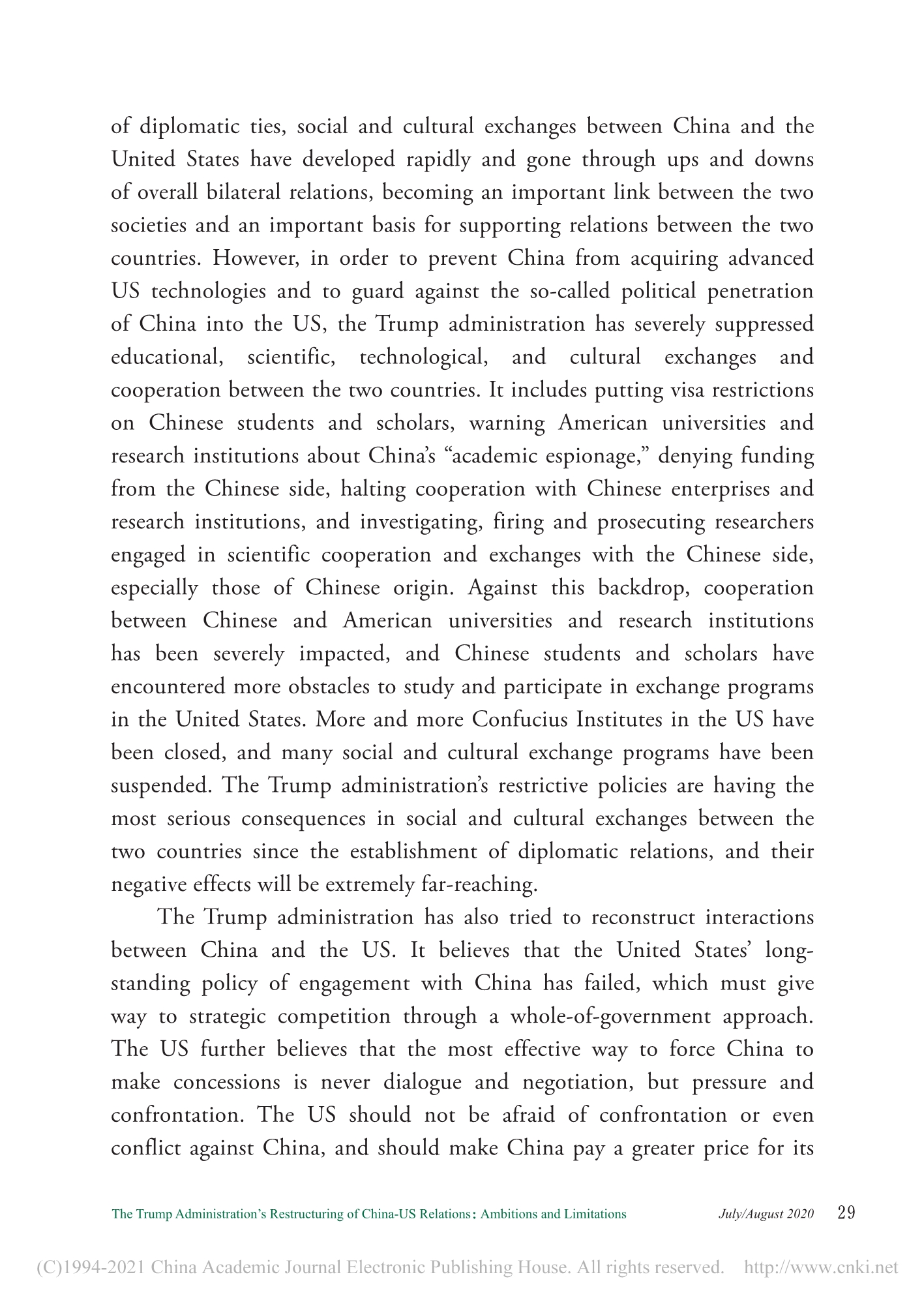 of diplomatic ties, social and cultural exchanges between China and the United States have developed rapidly and gone through ups and downs of overall bilateral relations, becoming an important link between the two societies and an important basis for supporting relations between the two countries. However, in order to prevent China from acquiring advanced US technologies and to guard against the so-called political penetration of China into the US, the Trump administration has severely suppressed educational, scientific, technological, and cultural exchanges and cooperation between the two countries. It includes putting visa restrictions on Chinese students and scholars, warning American universities and research institutions about China's "academic espionage," denying funding from the Chinese side, halting cooperation with Chinese enterprises and research institutions, and investigating, firing and prosecuting researchers engaged in scientific cooperation and exchanges with the Chinese side, especially those of Chinese origin. Against this backdrop, cooperation between Chinese and American universities and research institutions has been severely impacted, and Chinese students and scholars have encountered more obstacles to study and participate in exchange programs in the United States. More and more Confucius Institutes in the US have been closed, and many social and cultural exchange programs have been suspended. The Trump administration's restrictive policies are having the most serious consequences in social and cultural exchanges between the two countries since the establishment of diplomatic relations, and their negative effects will be extremely far-reaching.

The Trump administration has also tried to reconstruct interactions between China and the US. It believes that the United States' long-standing policy of engagement with China has failed, which must give way to strategic competition through a whole-of-government approach. The US further believes that the most effective way to force China to make concessions is never dialogue and negotiation, but pressure and confrontation. The US should not be afraid of confrontation or even conflict against China, and should make China pay a greater price for its

The Trump Administration's Restructuring of China-US Relations: Ambitions and Limitations July/August 2020 29

(C)1994-2021 China Academic Journal Electronic Publishing House. All rights reserved. http://www.cnki.net